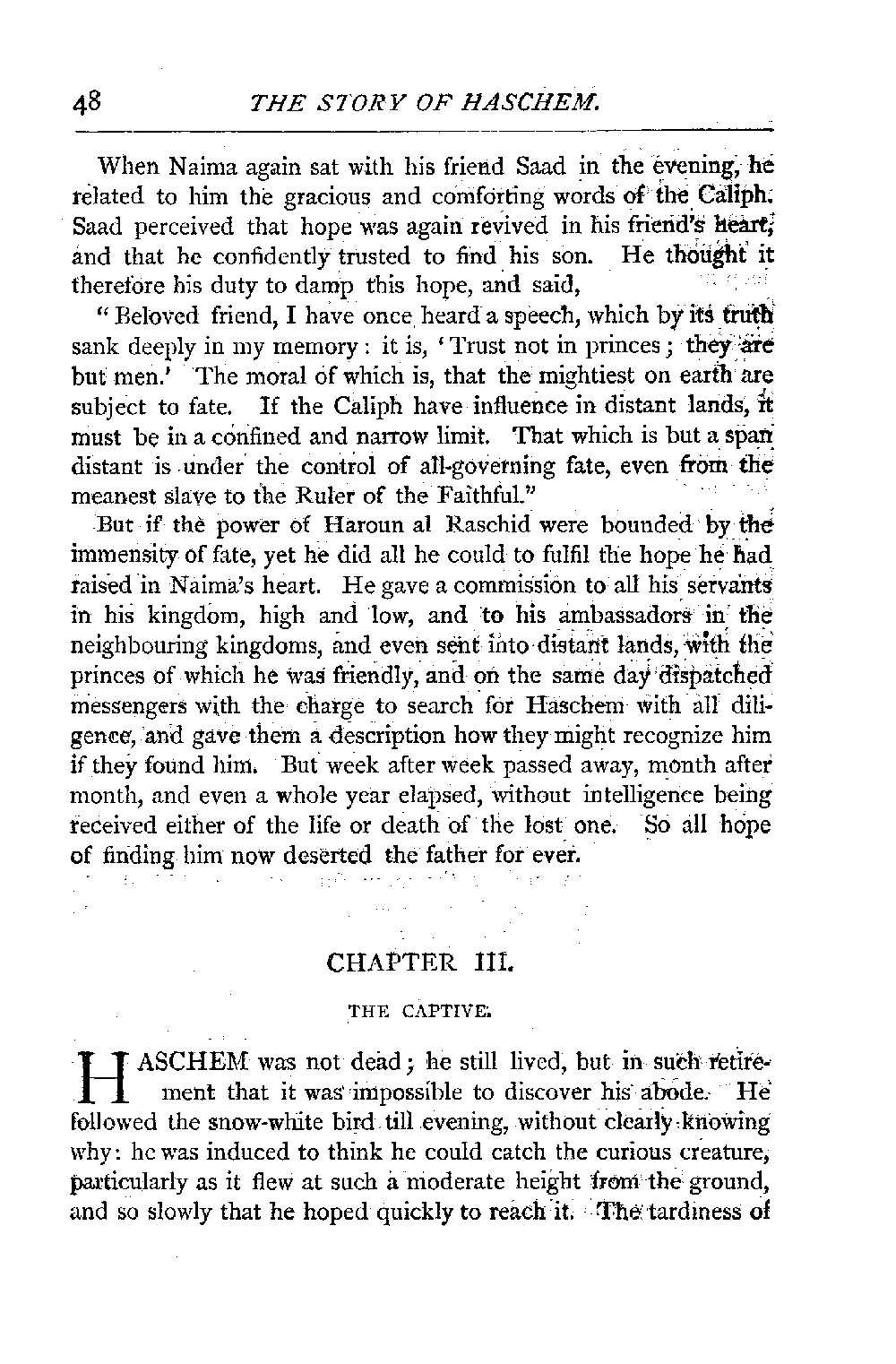 48 THE STORY OF HASCHEM.

When Naima again sat with his friend Saad in the evening, he related to him the gracious and comforting words of the Caliph. Saad perceived that hope was again revived in his friend's heart, and that he confidently trusted to find his son. He thought it therefore his duty to damp this hope, and said,

"Beloved friend, I have once heard a speech, which by its truth sank deeply in my memory: it is, 'Trust not in princes; they are but men.' The moral of which is, that the mightiest on earth are subject to fate. If the Caliph have influence in distant lands, it must be in a confined and narrow limit. That which is but a span distant is under the control of all-governing fate, even from the meanest slave to the Ruler of the Faithful."

But if the power of Haroun al Raschid were bounded by the immensity of fate, yet he did all he could to fulfil the hope he had raised in Naima's heart. He gave a commission to all his servants in his kingdom, high and low, and to his ambassadors in the neighbouring kingdoms, and even sent into distant lands, with the princes of which he was friendly, and on the same day dispatched messengers with the charge to search for Haschem with all diligence, and gave them a description how they might recognize him if they found him. But week after week passed away, month after month, and even a whole year elapsed, without intelligence being received either of the life or death of the lost one. So all hope of finding him now deserted the father for ever.

CHAPTER III.

THE CAPTIVE.

HASCHEM was not dead; he still lived, but in such retirement that it was impossible to discover his abode. He followed the snow-white bird till evening, without clearly knowing why: he was induced to think he could catch the curious creature, particularly as it flew at such a moderate height from the ground, and so slowly that he hoped quickly to reach it. The tardiness of